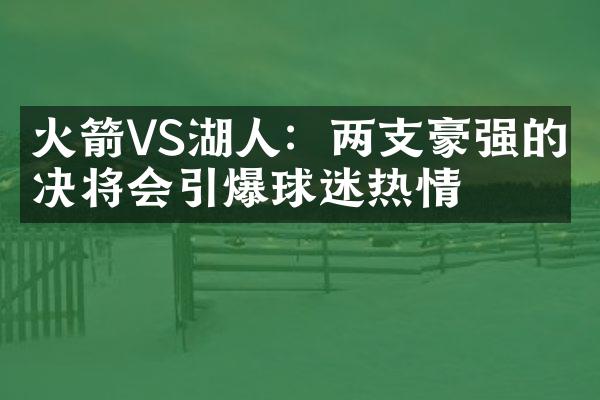 火箭VS湖人：两支豪强的决将会引爆球迷热情